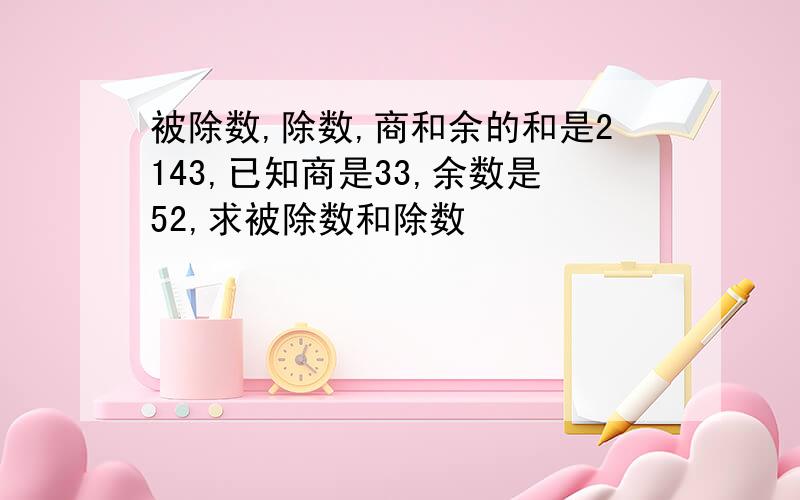 被除数,除数,商和余的和是2143,已知商是33,余数是52,求被除数和除数